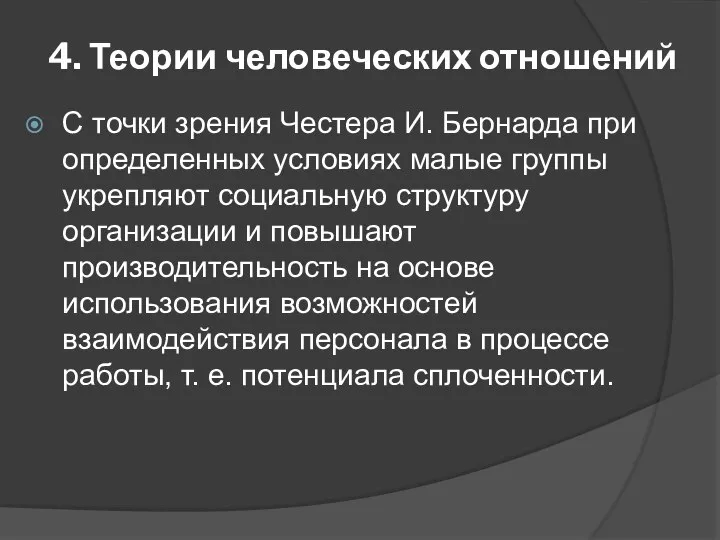 4. Теории человеческих отношений

С точки зрения Честера И. Бернарда при определенных условиях малые группы укрепляют социальную структуру организации и повышают производительность на основе использования возможностей взаимодействия персонала в процессе работы, т. е. потенциала сплоченности.